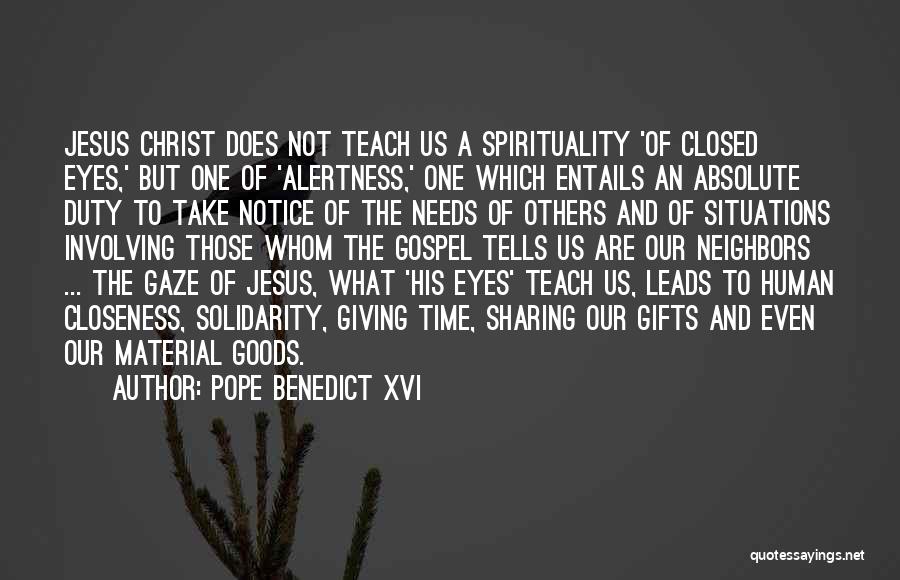 JESUS CHRIST DOES NOT TEACH US A SPIRITUALITY 'OF CLOSED EYES,' BUT ONE OF 'ALERTNESS,' ONE WHICH ENTAILS AN ABSOLUTE DUTY TO TAKE NOTICE OF THE NEEDS OF OTHERS AND OF SITUATIONS INVOLVING THOSE WHOM THE GOSPEL TELLS US ARE OUR NEIGHBORS ... THE GAZE OF JESUS, WHAT 'HIS EYES' TEACH US, LEADS TO HUMAN CLOSENESS, SOLIDARITY, GIVING TIME, SHARING OUR GIFTS AND EVEN OUR MATERIAL GOODS.

AUTHOR: POPE BENEDICT XVI

quotessayings.net